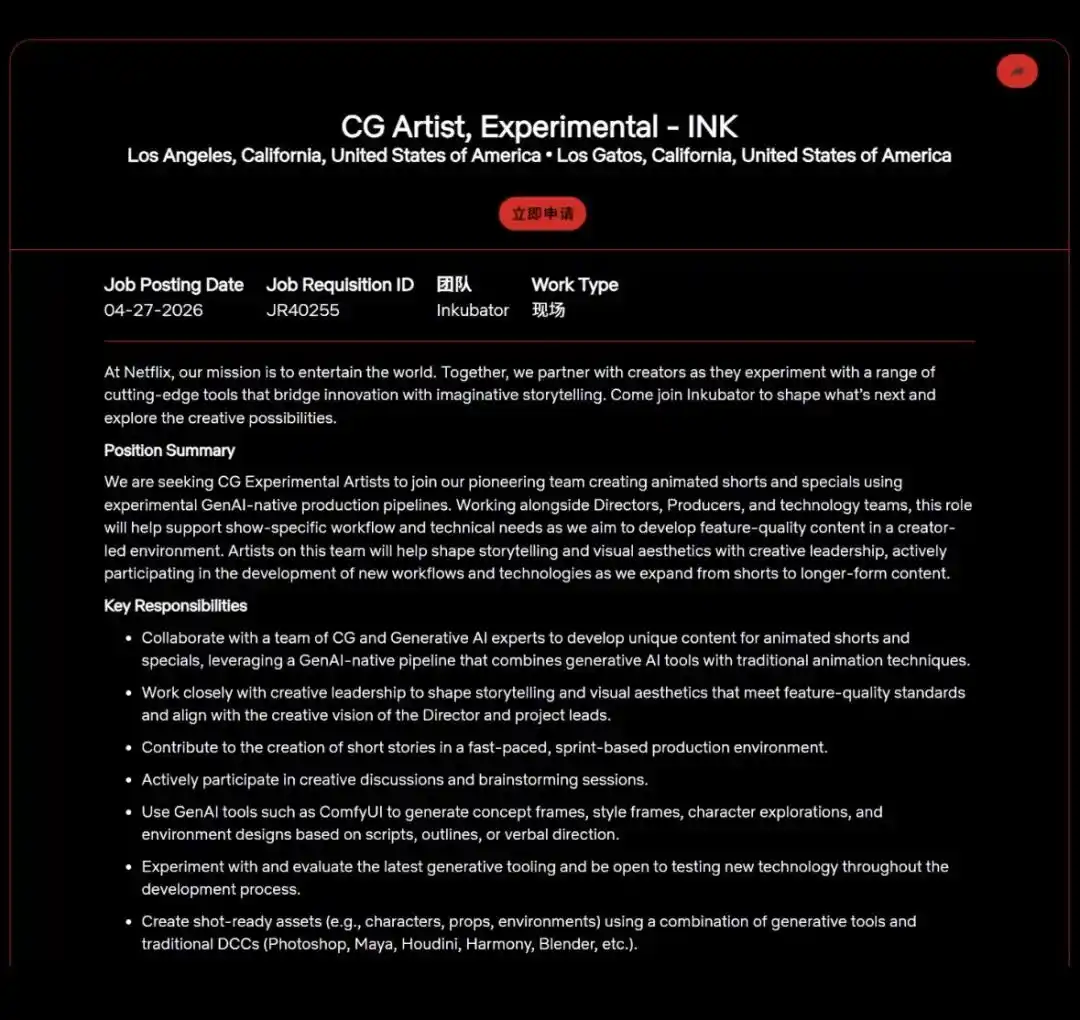 CG Artist, Experimental - INK
Los Angeles, California, United States of America • Los Gatos, California, United States of America

立即申请

| Job Posting Date | Job Requisition ID | 团队 | Work Type |
|---|---|---|---|
| 04-27-2026 | JR40255 | Inkubator | 现场 |

At Netflix, our mission is to entertain the world. Together, we partner with creators as they experiment with a range of cutting-edge tools that bridge innovation with imaginative storytelling. Come join Inkubator to shape what's next and explore the creative possibilities.

Position Summary

We are seeking CG Experimental Artists to join our pioneering team creating animated shorts and specials using experimental GenAI-native production pipelines. Working alongside Directors, Producers, and technology teams, this role will help support show-specific workflow and technical needs as we aim to develop feature-quality content in a creator-led environment. Artists on this team will help shape storytelling and visual aesthetics with creative leadership, actively participating in the development of new workflows and technologies as we expand from shorts to longer-form content.

Key Responsibilities

• Collaborate with a team of CG and Generative AI experts to develop unique content for animated shorts and specials, leveraging a GenAI-native pipeline that combines generative AI tools with traditional animation techniques.
• Work closely with creative leadership to shape storytelling and visual aesthetics that meet feature-quality standards and align with the creative vision of the Director and project leads.
• Contribute to the creation of short stories in a fast-paced, sprint-based production environment.
• Actively participate in creative discussions and brainstorming sessions.
• Use GenAI tools such as ComfyUI to generate concept frames, style frames, character explorations, and environment designs based on scripts, outlines, or verbal direction.
• Experiment with and evaluate the latest generative tooling and be open to testing new technology throughout the development process.
• Create shot-ready assets (e.g., characters, props, environments) using a combination of generative tools and traditional DCCs (Photoshop, Maya, Houdini, Harmony, Blender, etc.).